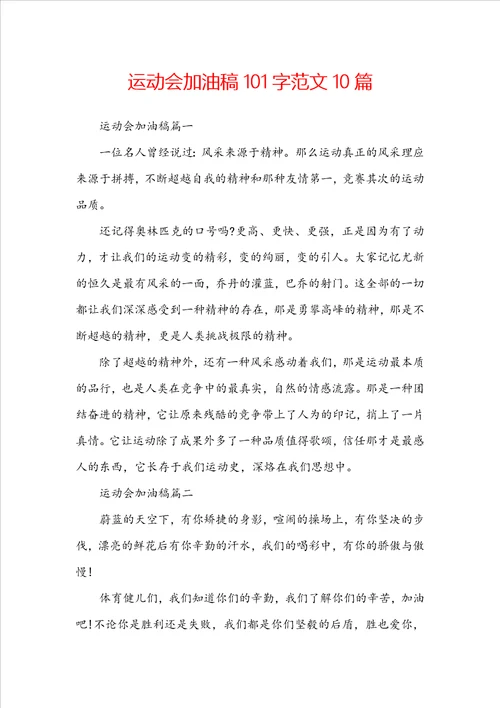 运动会加油稿101字范文10篇

运动会加油稿篇一

一位名人曾经说过：风采来源于精神。那么运动真正的风采理应来源于拼搏，不断超越自我的精神和那种友情第一，竞赛其次的运动品质。

还记得奥林匹克的口号吗?更高、更快、更强，正是因为有了动力，才让我们的运动变的精彩，变的绚丽，变的引人。大家记忆尤新的恒久是最有风采的一面，乔丹的灌蓝，巴乔的射门。这全部的一切都让我们深深感受到一种精神的存在，那是勇攀高峰的精神，那是不断超越的精神，更是人类挑战极限的精神。

除了超越的精神外，还有一种风采感动着我们，那是运动最本质的品行，也是人类在竞争中的最真实，自然的情感流露。那是一种团结奋进的精神，它让原来残酷的竞争带上了人为的印记，捎上了一片真情。它让运动除了成果外多了一种品质值得歌颂，信任那才是最感人的东西，它长存于我们运动史，深烙在我们思想中。

运动会加油稿篇二

蔚蓝的天空下，有你矫捷的身影，喧闹的操场上，有你坚决的步伐，漂亮的鲜花后有你辛勤的汗水，我们的喝彩中，有你的骄傲与傲慢!

体育健儿们，我们知道你们的辛勤，我们了解你们的辛苦，加油吧!不论你是胜利还是失败，我们都是你们坚毅的后盾，胜也爱你，